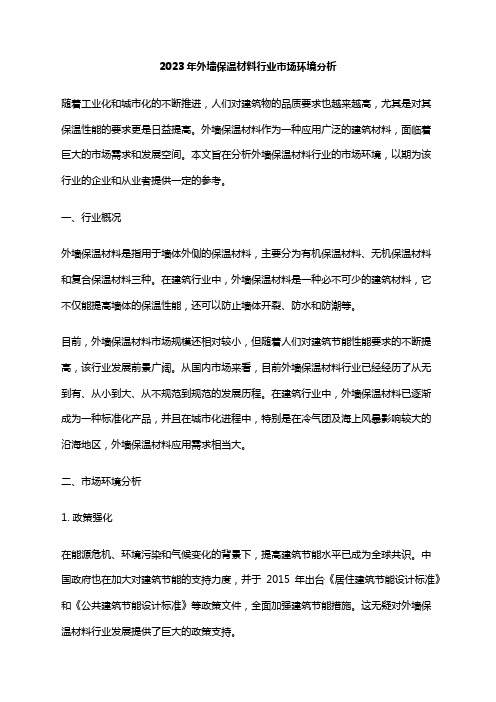 2023年外墙保温材料行业市场环境分析

随着工业化和城市化的不断推进，人们对建筑物的品质要求也越来越高，尤其是对其保温性能的要求更是日益提高。外墙保温材料作为一种应用广泛的建筑材料，面临着巨大的市场需求和发展空间。本文旨在分析外墙保温材料行业的市场环境，以期为该行业的企业和从业者提供一定的参考。

一、行业概况

外墙保温材料是指用于墙体外侧的保温材料，主要分为有机保温材料、无机保温材料和复合保温材料三种。在建筑行业中，外墙保温材料是一种必不可少的建筑材料，它不仅能提高墙体的保温性能，还可以防止墙体开裂、防水和防潮等。

目前，外墙保温材料市场规模还相对较小，但随着人们对建筑节能性能要求的不断提高，该行业发展前景广阔。从国内市场来看，目前外墙保温材料行业已经经历了从无到有、从小到大、从不规范到规范的发展历程。在建筑行业中，外墙保温材料已逐渐成为一种标准化产品，并且在城市化进程中，特别是在冷气团及海上风暴影响较大的沿海地区，外墙保温材料应用需求相当大。

二、市场环境分析

1. 政策强化

在能源危机、环境污染和气候变化的背景下，提高建筑节能水平已成为全球共识。中国政府也在加大对建筑节能的支持力度，并于 2015 年出台《居住建筑节能设计标准》和《公共建筑节能设计标准》等政策文件，全面加强建筑节能措施。这无疑对外墙保温材料行业发展提供了巨大的政策支持。